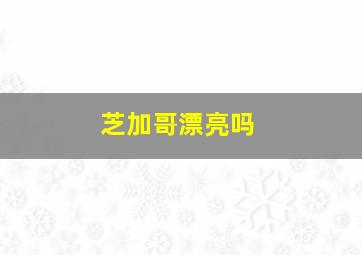 芝加哥漂亮吗